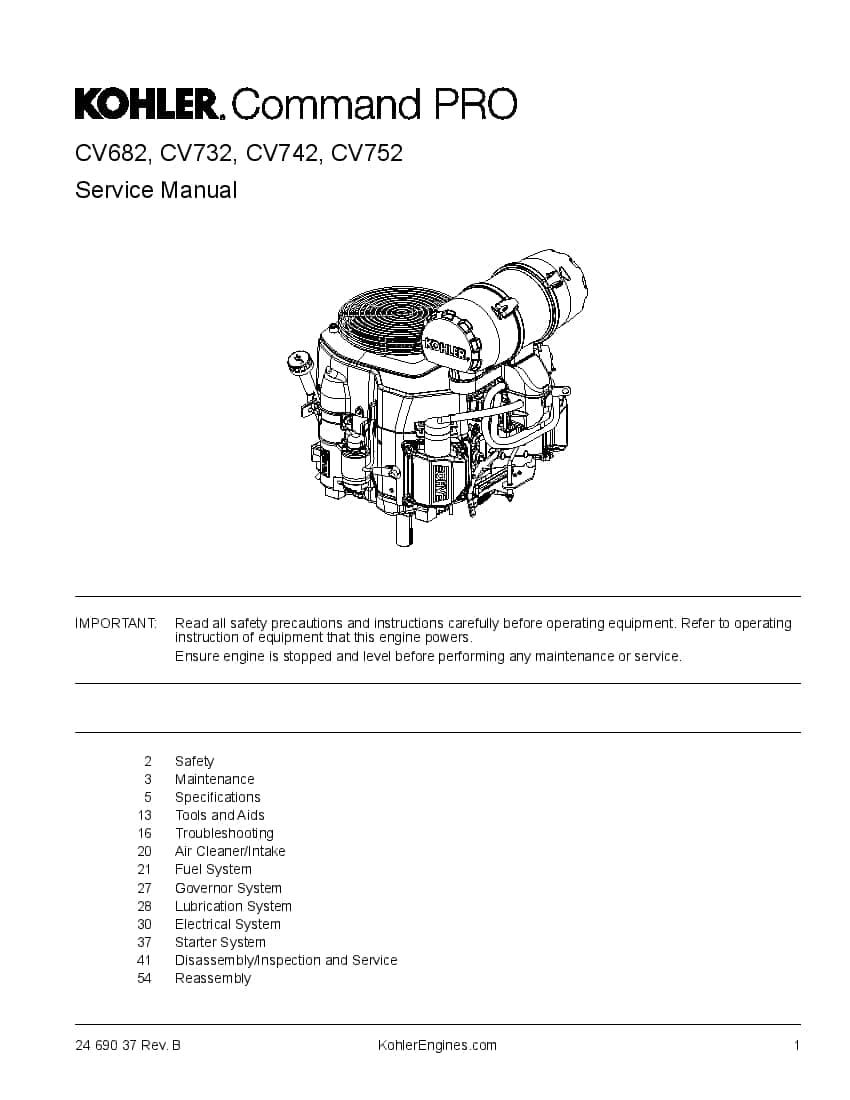 KOHLER. Command PRO

CV682, CV732, CV742, CV752

Service Manual

KOHLER

IMPORTANT: Read all safety precautions and instructions carefully before operating equipment. Refer to operating instruction of equipment that this engine powers.

Ensure engine is stopped and level before performing any maintenance or service.

2 Safety
3 Maintenance
5 Specifications
13 Tools and Aids
16 Troubleshooting
20 Air Cleaner/Intake
21 Fuel System
27 Governor System
28 Lubrication System
30 Electrical System
37 Starter System
41 Disassembly/Inspection and Service
54 Reassembly

24 690 37 Rev. B KohlerEngines.com 1